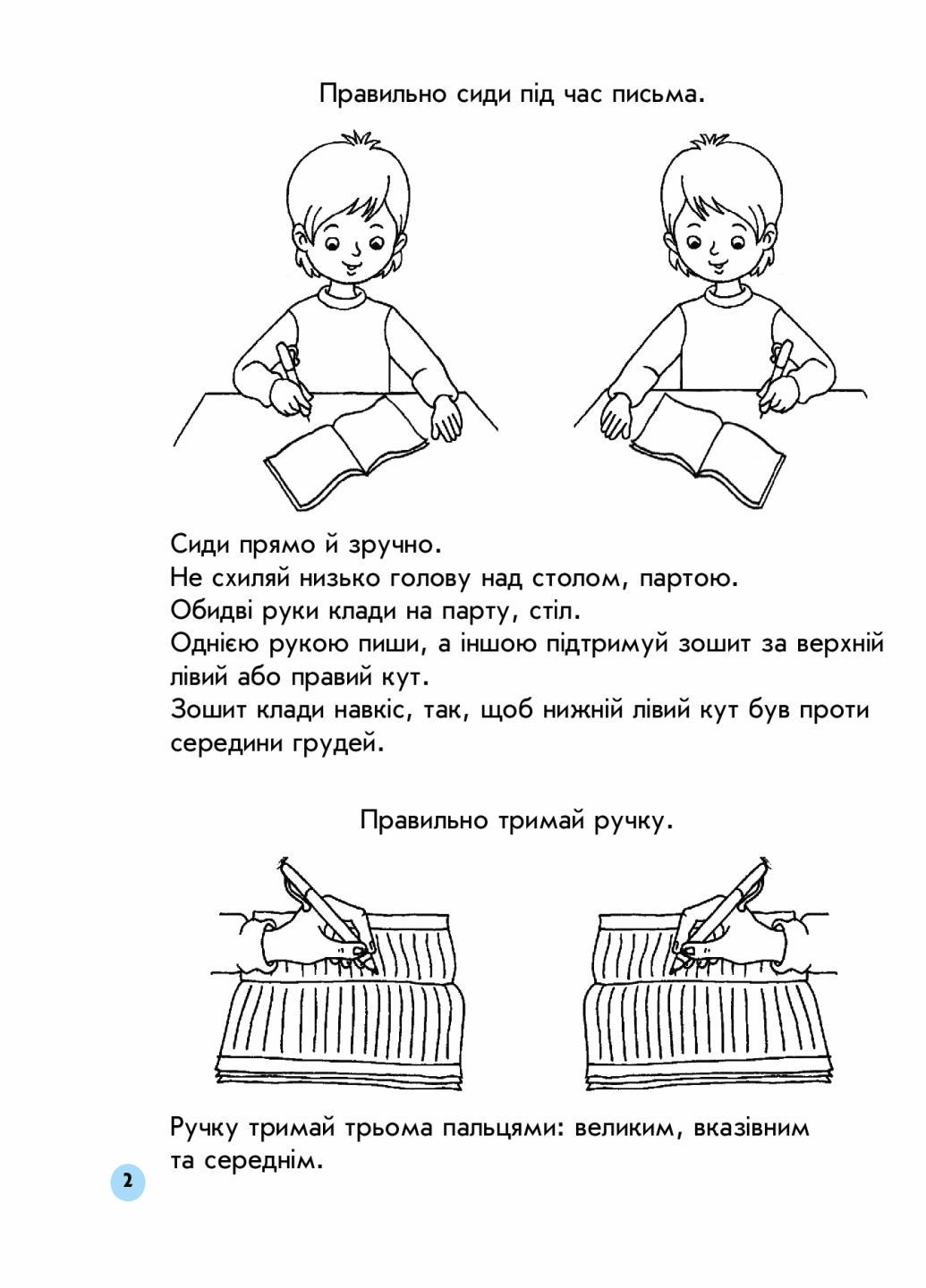 Правильно сиди під час письма.

Сиди прямо й зручно.
Не схиляй низько голову над столом, партою.
Обидві руки клади на парту, стіл.
Однією рукою пиши, а іншою підтримуй зошит за верхній лівий або правий кут.
Зошит клади навкіс, так, щоб нижній лівий кут був проти середини грудей.

Правильно тримай ручку.

Ручку тримай трьома пальцями: великим, вказівним та середнім.

2